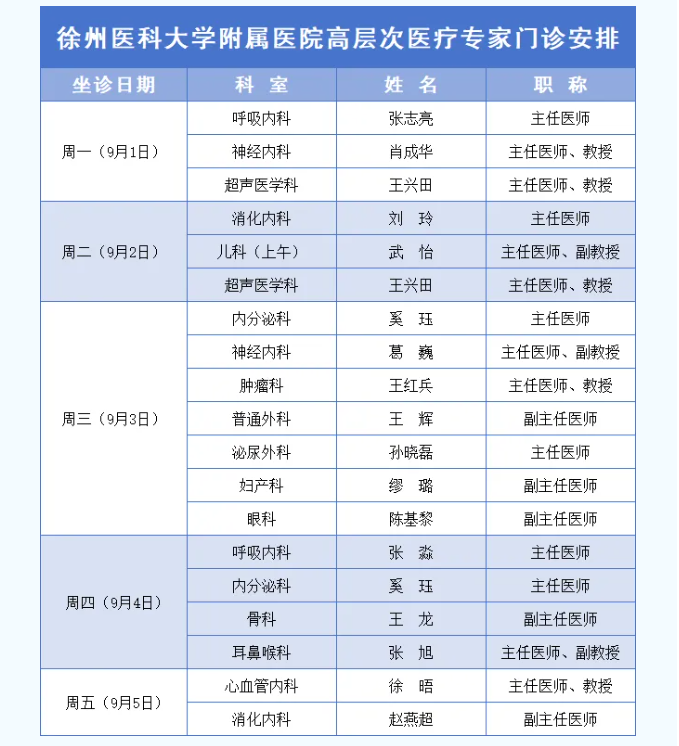 徐州医科大学附属医院高层次医疗专家门诊安排

| 坐诊日期 | 科 室 | 姓 名 | 职 称 |
|---|---|---|---|
| 周一（9月1日） | 呼吸内科 | 张志亮 | 主任医师 |
| | 神经内科 | 肖成华 | 主任医师、教授 |
| | 超声医学科 | 王兴田 | 主任医师、教授 |
| 周二（9月2日） | 消化内科 | 刘 玲 | 主任医师 |
| | 儿科（上午） | 武 怡 | 主任医师、副教授 |
| | 超声医学科 | 王兴田 | 主任医师、教授 |
| 周三（9月3日） | 内分泌科 | 奚 珏 | 主任医师 |
| | 神经内科 | 葛 巍 | 主任医师、副教授 |
| | 肿瘤科 | 王红兵 | 主任医师、教授 |
| | 普通外科 | 王 辉 | 副主任医师 |
| | 泌尿外科 | 孙晓磊 | 主任医师 |
| | 妇产科 | 缪 璐 | 副主任医师 |
| | 眼科 | 陈基黎 | 副主任医师 |
| 周四（9月4日） | 呼吸内科 | 张 淼 | 主任医师 |
| | 内分泌科 | 奚 珏 | 主任医师 |
| | 骨科 | 王 龙 | 副主任医师 |
| | 耳鼻喉科 | 张 旭 | 主任医师、副教授 |
| 周五（9月5日） | 心血管内科 | 徐 晤 | 主任医师、教授 |
| | 消化内科 | 赵燕超 | 副主任医师 |